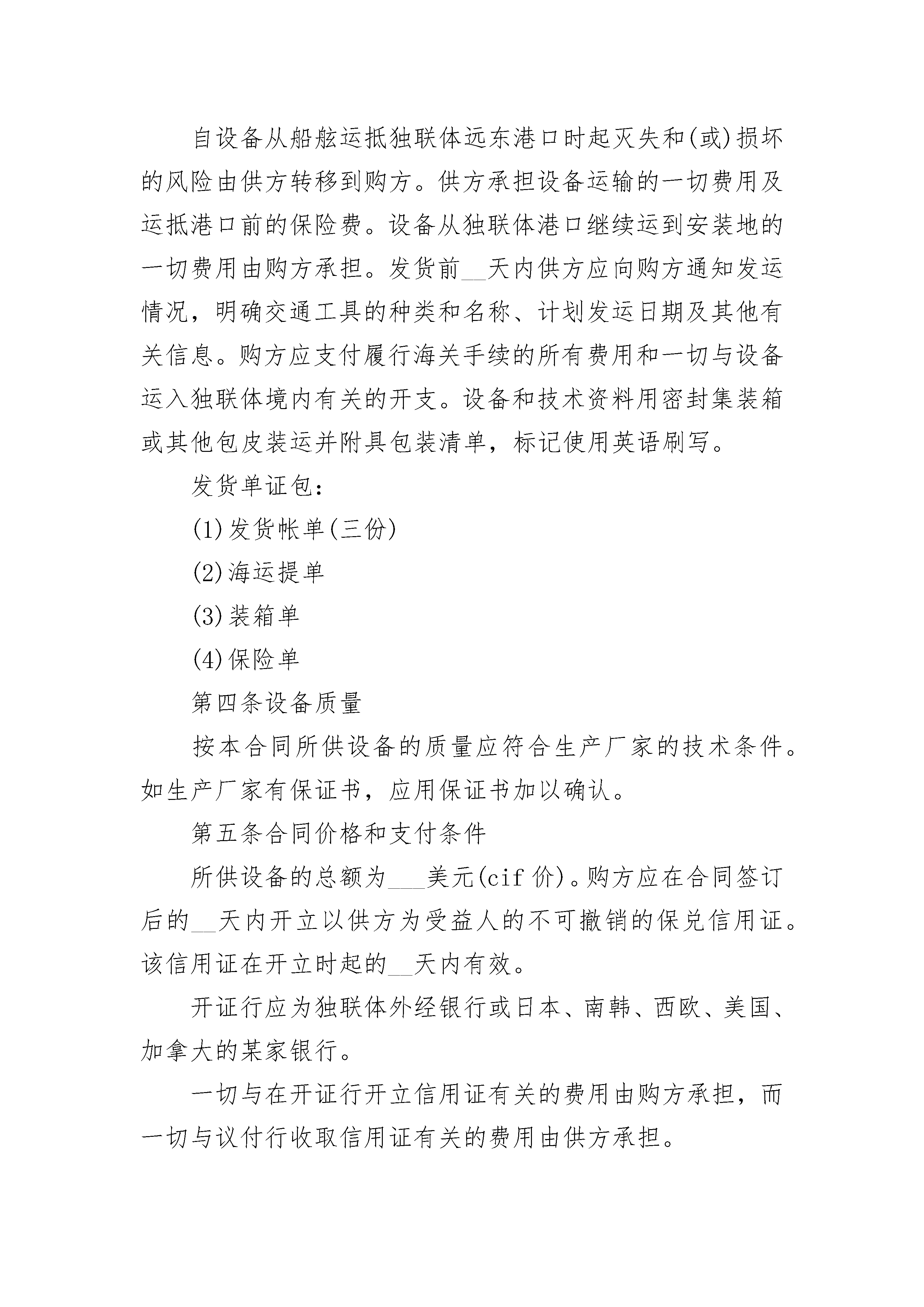 自设备从船舷运抵独联体远东港口时起灭失和(或)损坏的风险由供方转移到购方。供方承担设备运输的一切费用及运抵港口前的保险费。设备从独联体港口继续运到安装地的一切费用由购方承担。发货前__天内供方应向购方通知发运情况，明确交通工具的种类和名称、计划发运日期及其他有关信息。购方应支付履行海关手续的所有费用和一切与设备运入独联体境内有关的开支。设备和技术资料用密封集装箱或其他包皮装运并附具包装清单，标记使用英语刷写。

发货单证包：

(1)发货帐单(三份)

(2)海运提单

(3)装箱单

(4)保险单

第四条设备质量

按本合同所供设备的质量应符合生产厂家的技术条件。如生产厂家有保证书，应用保证书加以确认。

第五条合同价格和支付条件

所供设备的总额为___美元(cif 价)。购方应在合同签订后的__天内开立以供方为受益人的不可撤销的保兑信用证。该信用证在开立时起的__天内有效。

开证行应为独联体外经银行或日本、南韩、西欧、美国、加拿大的某家银行。

一切与在开证行开立信用证有关的费用由购方承担，而一切与议付行收取信用证有关的费用由供方承担。